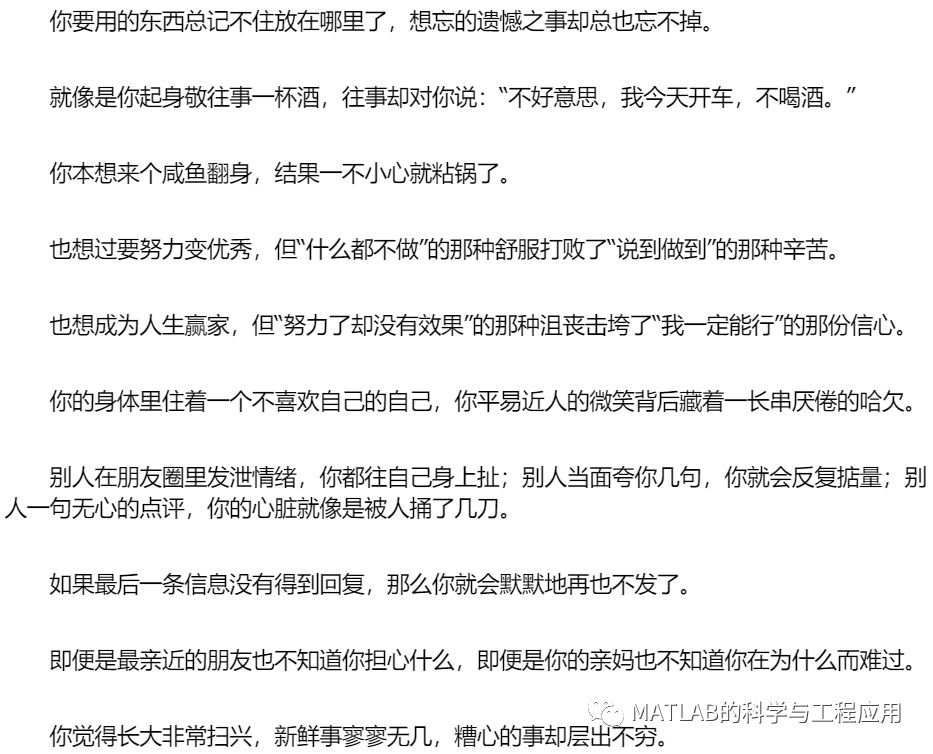 你要用的东西总记不住放在哪里了，想忘的遗憾之事却总也忘不掉。

就像是你起身敬往事一杯酒，往事却对你说：“不好意思，我今天开车，不喝酒。”

你本想来个咸鱼翻身，结果一不小心就粘锅了。

也想过要努力变优秀，但“什么都不做”的那种舒服打败了“说到做到”的那种辛苦。

也想成为人生赢家，但“努力了却没有效果”的那种沮丧击垮了“我一定能行”的那份信心。

你的身体里住着一个不喜欢自己的自己，你平易近人的微笑背后藏着一长串厌倦的哈欠。

别人在朋友圈里发泄情绪，你都往自己身上扯；别人当面夸你几句，你就会反复掂量；别人一句无心的点评，你的心脏就像是被人捅了几刀。

如果最后一条信息没有得到回复，那么你就会默默地再也不发了。

即便是最亲近的朋友也不知道你担心什么，即便是你的亲妈也不知道你在为什么而难过。

你觉得长大非常扫兴，新鲜事寥寥无几，糟心的事却层出不穷。

MATLAB的科学与工程应用